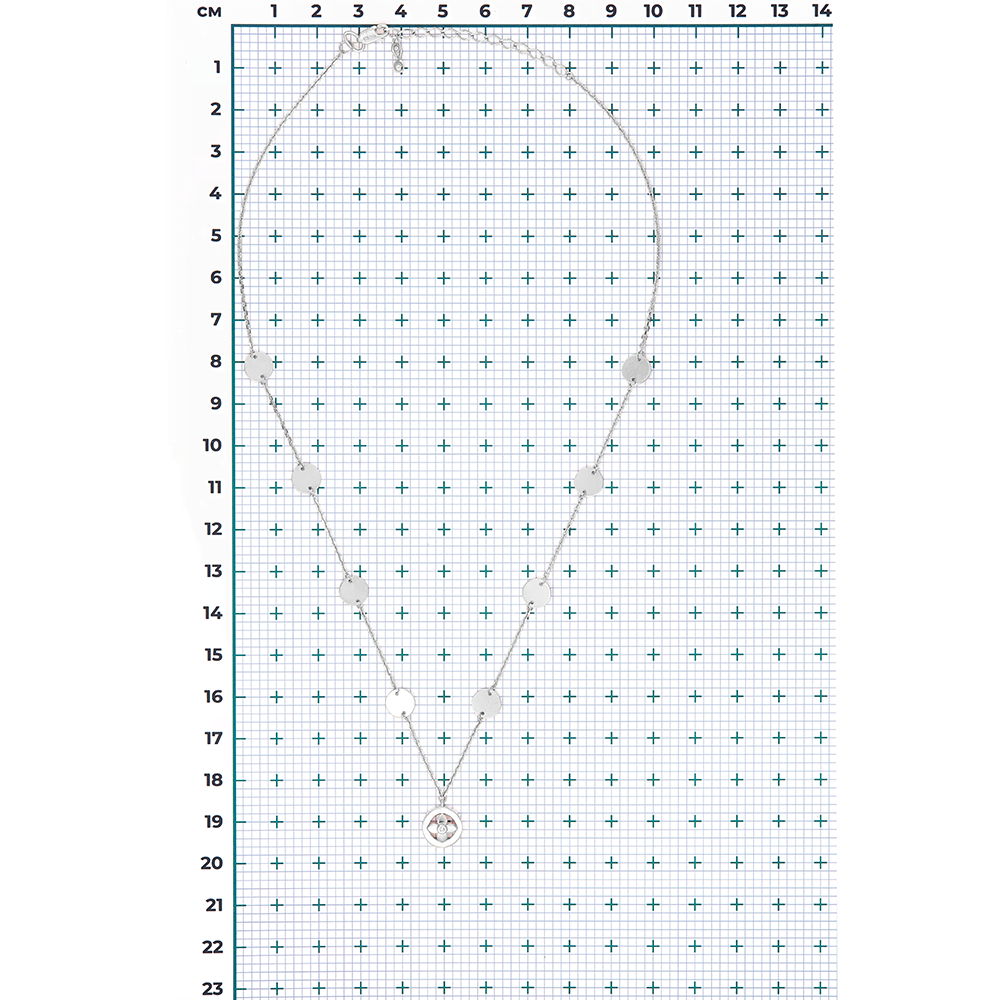 см 1 2 3 4 5 6 7 8 9 10 11 12 13 14

1
2
3
4
5
6
7
8
9
10
11
12
13
14
15
16
17
18
19
20
21
22
23